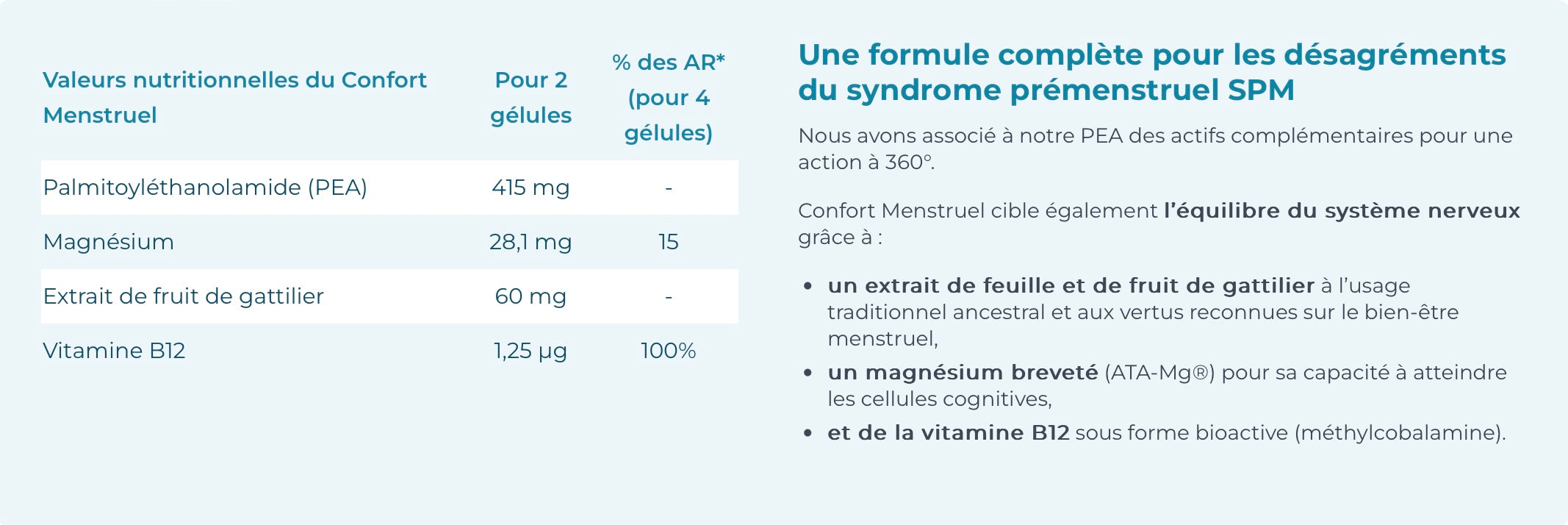 | Valeurs nutritionnelles du Confort Menstruel | Pour 2 gélules | % des AR* (pour 4 gélules) |
|---|---|---|
| Palmitoyléthanolamide (PEA) | 415 mg | - |
| Magnésium | 28,1 mg | 15 |
| Extrait de fruit de gattilier | 60 mg | - |
| Vitamine B12 | 1,25 µg | 100% |

Une formule complète pour les désagréments du syndrome prémenstruel SPM

Nous avons associé à notre PEA des actifs complémentaires pour une action à 360°.

Confort Menstruel cible également l'équilibre du système nerveux grâce à :

• un extrait de feuille et de fruit de gattilier à l'usage traditionnel ancestral et aux vertus reconnues sur le bien-être menstruel,
• un magnésium breveté (ATA-Mg®) pour sa capacité à atteindre les cellules cognitives,
• et de la vitamine B12 sous forme bioactive (méthylcobalamine).